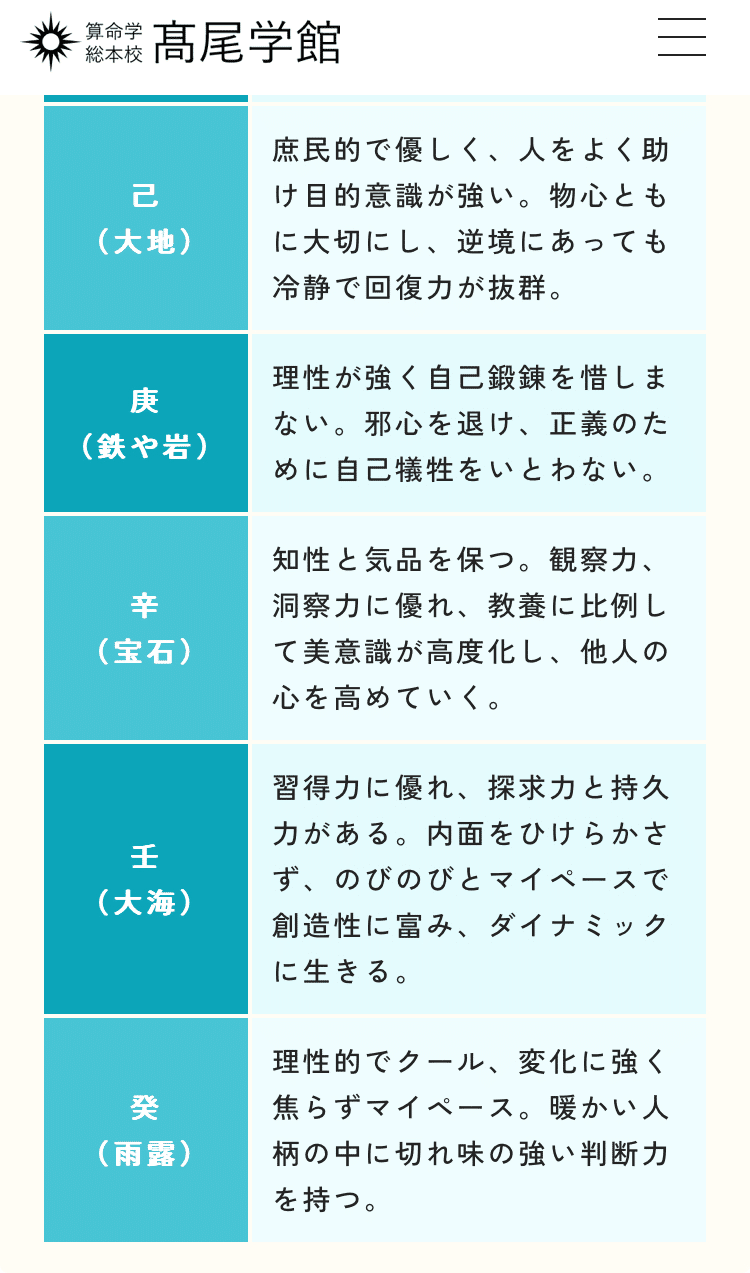 算命学 総本校 髙尾学館

| | |
|---|---|
| 己（大地） | 庶民的で優しく、人をよく助け目的意識が強い。物心ともに大切にし、逆境にあっても冷静で回復力が抜群。 |
| 庚（鉄や岩） | 理性が強く自己鍛錬を惜しまない。邪心を退け、正義のために自己犠牲をいとわない。 |
| 辛（宝石） | 知性と気品を保つ。観察力、洞察力に優れ、教養に比例して美意識が高度化し、他人の心を高めていく。 |
| 壬（大海） | 習得力に優れ、探求力と持久力がある。内面をひけらかさず、のびのびとマイペースで創造性に富み、ダイナミックに生きる。 |
| 癸（雨露） | 理性的でクール、変化に強く焦らずマイペース。暖かい人柄の中に切れ味の強い判断力を持つ。 |